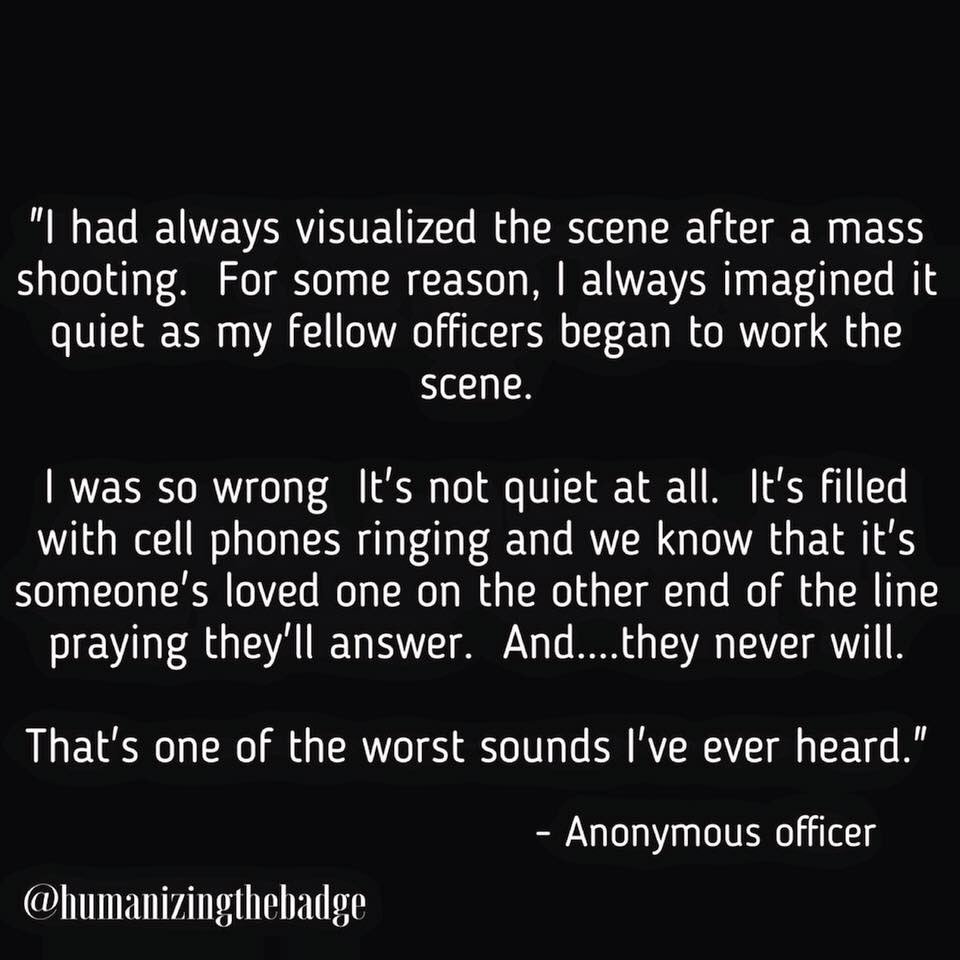 "I had always visualized the scene after a mass shooting.  For some reason, I always imagined it quiet as my fellow officers began to work the scene.

I was so wrong  It's not quiet at all.  It's filled with cell phones ringing and we know that it's someone's loved one on the other end of the line praying they'll answer.  And....they never will.

That's one of the worst sounds I've ever heard."

- Anonymous officer

@humanizingthebadge